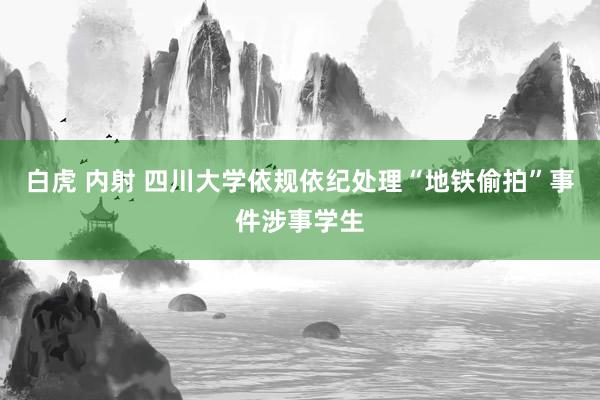 白虎 内射 四川大学依规依纪处理“地铁偷拍”事件涉事学生